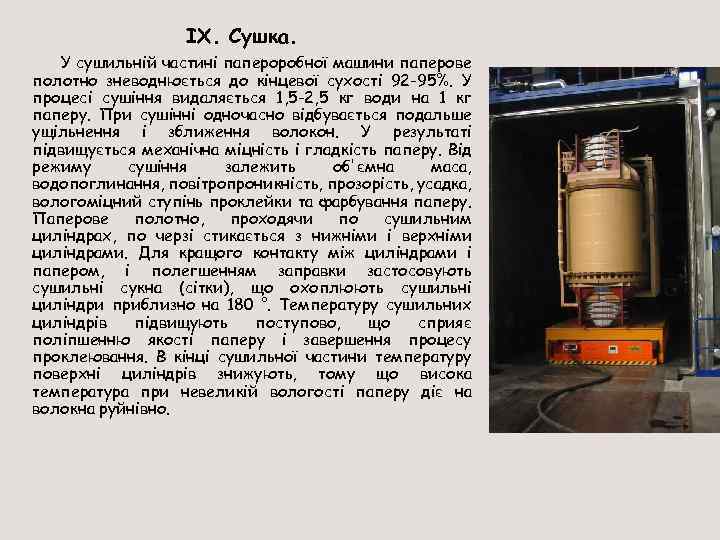 IX. Сушка.

У сушильній частині папероробної машини паперове полотно зневоднюється до кінцевої сухості 92-95%. У процесі сушіння видаляється 1,5-2,5 кг води на 1 кг паперу. При сушінні одночасно відбувається подальше ущільнення і зближення волокон. У результаті підвищується механічна міцність і гладкість паперу. Від режиму сушіння залежить об'ємна маса, водопоглинання, повітропроникність, прозорість, усадка, вологоміцний ступінь проклейки та фарбування паперу. Паперове полотно, проходячи по сушильним циліндрах, по черзі стикається з нижніми і верхніми циліндрами. Для кращого контакту між циліндрами і папером, і полегшенням заправки застосовують сушильні сукна (сітки), що охоплюють сушильні циліндри приблизно на 180 °. Температуру сушильних циліндрів підвищують поступово, що сприяє поліпшенню якості паперу і завершення процесу проклеювання. В кінці сушильної частини температуру поверхні циліндрів знижують, тому що висока температура при невеликій вологості паперу діє на волокна руйнівно.